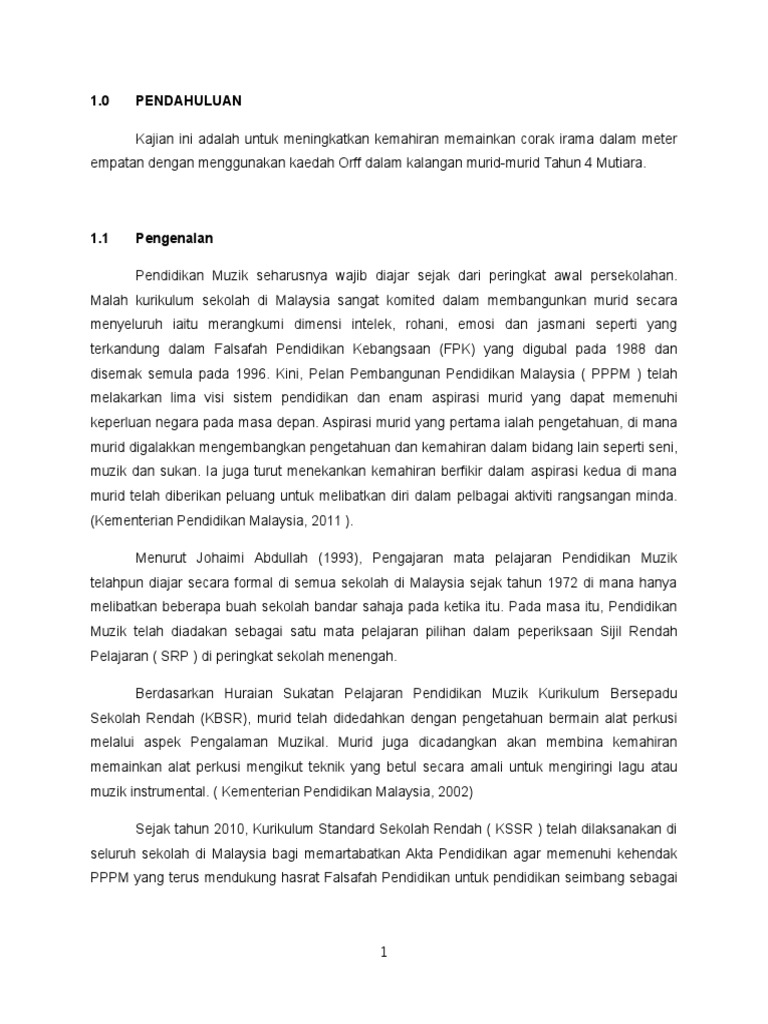 1.0 PENDAHULUAN

Kajian ini adalah untuk meningkatkan kemahiran memainkan corak irama dalam meter empatan dengan menggunakan kaedah Orff dalam kalangan murid-murid Tahun 4 Mutiara.

1.1 Pengenalan

Pendidikan Muzik seharusnya wajib diajar sejak dari peringkat awal persekolahan. Malah kurikulum sekolah di Malaysia sangat komited dalam membangunkan murid secara menyeluruh iaitu merangkumi dimensi intelek, rohani, emosi dan jasmani seperti yang terkandung dalam Falsafah Pendidikan Kebangsaan (FPK) yang digubal pada 1988 dan disemak semula pada 1996. Kini, Pelan Pembangunan Pendidikan Malaysia ( PPPM ) telah melakarkan lima visi sistem pendidikan dan enam aspirasi murid yang dapat memenuhi keperluan negara pada masa depan. Aspirasi murid yang pertama ialah pengetahuan, di mana murid digalakkan mengembangkan pengetahuan dan kemahiran dalam bidang lain seperti seni, muzik dan sukan. Ia juga turut menekankan kemahiran berfikir dalam aspirasi kedua di mana murid telah diberikan peluang untuk melibatkan diri dalam pelbagai aktiviti rangsangan minda. (Kementerian Pendidikan Malaysia, 2011 ).

Menurut Johaimi Abdullah (1993), Pengajaran mata pelajaran Pendidikan Muzik telahpun diajar secara formal di semua sekolah di Malaysia sejak tahun 1972 di mana hanya melibatkan beberapa buah sekolah bandar sahaja pada ketika itu. Pada masa itu, Pendidikan Muzik telah diadakan sebagai satu mata pelajaran pilihan dalam peperiksaan Sijil Rendah Pelajaran ( SRP ) di peringkat sekolah menengah.

Berdasarkan Huraian Sukatan Pelajaran Pendidikan Muzik Kurikulum Bersepadu Sekolah Rendah (KBSR), murid telah didedahkan dengan pengetahuan bermain alat perkusi melalui aspek Pengalaman Muzikal. Murid juga dicadangkan akan membina kemahiran memainkan alat perkusi mengikut teknik yang betul secara amali untuk mengiringi lagu atau muzik instrumental. ( Kementerian Pendidikan Malaysia, 2002)

Sejak tahun 2010, Kurikulum Standard Sekolah Rendah ( KSSR ) telah dilaksanakan di seluruh sekolah di Malaysia bagi memartabatkan Akta Pendidikan agar memenuhi kehendak PPPM yang terus mendukung hasrat Falsafah Pendidikan untuk pendidikan seimbang sebagai

1